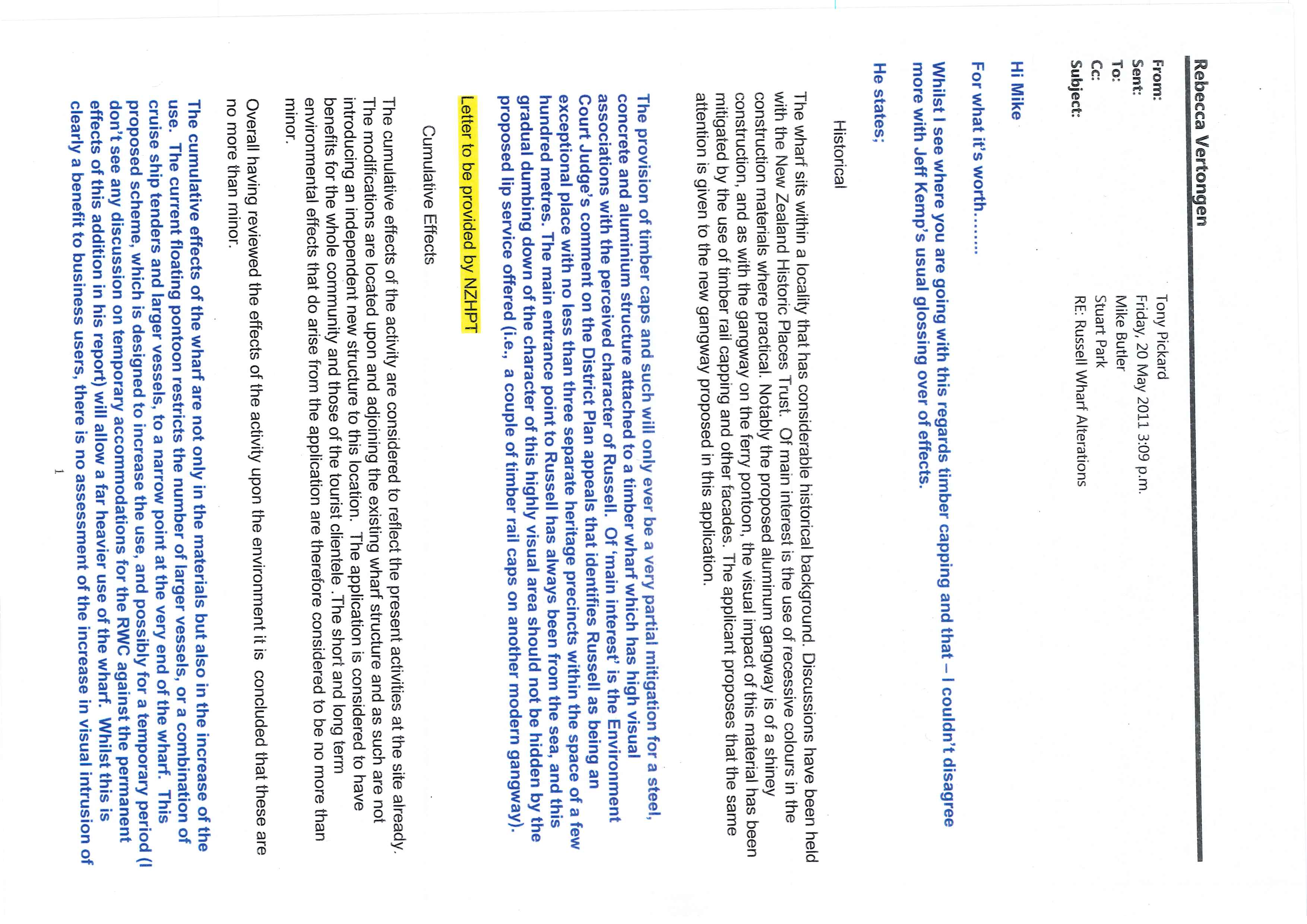 Rebecca Vertongen

From: Tony Pickard
Sent: Friday, 20 May 2011 3:09 p.m.
To: Mike Butler
Cc: Stuart Park
Subject: RE: Russell Wharf Alterations

Hi Mike

For what it's worth…….

Whilst I see where you are going with this regards timber capping and that – I couldn't disagree more with Jeff Kemp's usual glossing over of effects.

He states;

Historical

The wharf sits within a locality that has considerable historical background. Discussions have been held with the New Zealand Historic Places Trust. Of main interest is the use of recessive colours in the construction materials where practical. Notably the proposed aluminum gangway is of a shiney construction, and as with the gangway on the ferry pontoon, the visual impact of this material has been mitigated by the use of timber rail capping and other facades. The applicant proposes that the same attention is given to the new gangway proposed in this application.

The provision of timber caps and such will only ever be a very partial mitigation for a steel, concrete and aluminium structure attached to a timber wharf which has high visual associations with the perceived character of Russell. Of 'main interest' is the Environment Court Judge's comment on the District Plan appeals that identifies Russell as being an exceptional place with no less than three separate heritage precincts within the space of a few hundred metres. The main entrance point to Russell has always been from the sea, and this gradual dumbing down of the character of this highly visual area should not be hidden by the proposed lip service offered (i.e., a couple of timber rail caps on another modern gangway).

Letter to be provided by NZHPT

Cumulative Effects

The cumulative effects of the activity are considered to reflect the present activities at the site already. The modifications are located upon and adjoining the existing wharf structure and as such are not introducing an independent new structure to this location. The application is considered to have benefits for the whole community and those of the tourist clientele. The short and long term environmental effects that do arise from the application are therefore considered to be no more than minor.

Overall having reviewed the effects of the activity upon the environment it is concluded that these are no more than minor.

The cumulative effects of the wharf are not only in the materials but also in the increase of the use. The current floating pontoon restricts the number of larger vessels, or a combination of cruise ship tenders and larger vessels, to a narrow point at the very end of the wharf. This proposed scheme, which is designed to increase the use, and possibly for a temporary period (I don't see any discussion on temporary accommodations for the RWC against the permanent effects of this addition in his report) will allow a far heavier use of the wharf. Whilst this is clearly a benefit to business users, there is no assessment of the increase in visual intrusion of

1